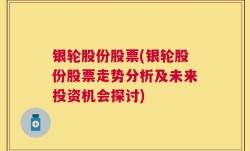 银轮股份股票(银轮股份股票走势分析及未来投资机会探讨)